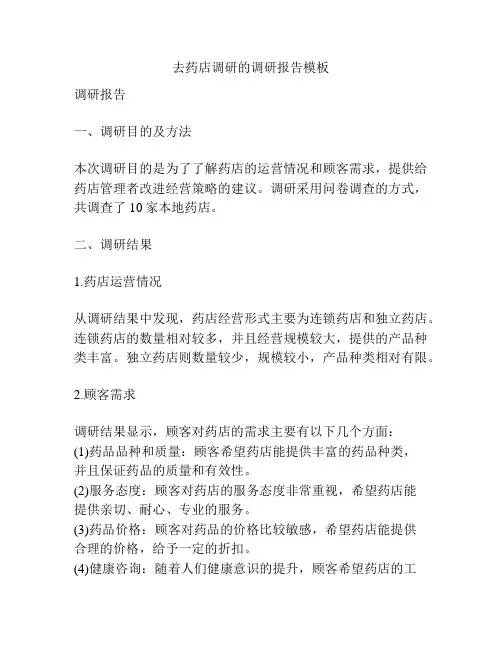 去药店调研的调研报告模板

调研报告

一、调研目的及方法

本次调研目的是为了了解药店的运营情况和顾客需求，提供给药店管理者改进经营策略的建议。调研采用问卷调查的方式，共调查了 10 家本地药店。

二、调研结果

1.药店运营情况

从调研结果中发现，药店经营形式主要为连锁药店和独立药店。连锁药店的数量相对较多，并且经营规模较大，提供的产品种类丰富。独立药店则数量较少，规模较小，产品种类相对有限。

2.顾客需求

调研结果显示，顾客对药店的需求主要有以下几个方面：
(1)药品品种和质量：顾客希望药店能提供丰富的药品种类，并且保证药品的质量和有效性。
(2)服务态度：顾客对药店的服务态度非常重视，希望药店能提供亲切、耐心、专业的服务。
(3)药品价格：顾客对药品的价格比较敏感，希望药店能提供合理的价格，给予一定的折扣。
(4)健康咨询：随着人们健康意识的提升，顾客希望药店的工